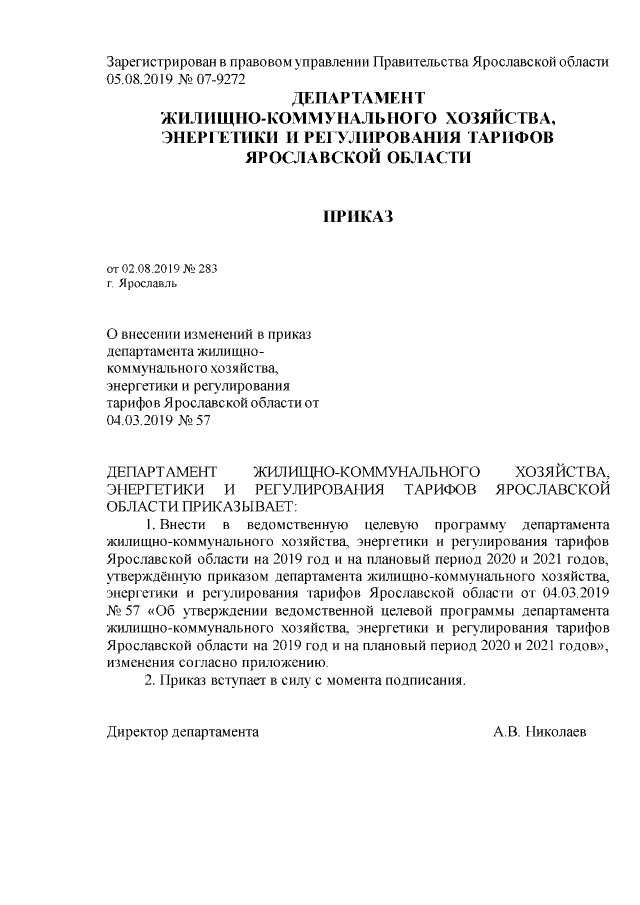 Зарегистрирован в правовом управлении Правительства Ярославской области 05.08.2019 № 07-9272

ДЕПАРТАМЕНТ
ЖИЛИЩНО-КОММУНАЛЬНОГО ХОЗЯЙСТВА,
ЭНЕРГЕТИКИ И РЕГУЛИРОВАНИЯ ТАРИФОВ
ЯРОСЛАВСКОЙ ОБЛАСТИ

ПРИКАЗ

от 02.08.2019 № 283
г. Ярославль

О внесении изменений в приказ департамента жилищно-коммунального хозяйства, энергетики и регулирования тарифов Ярославской области от 04.03.2019 № 57

ДЕПАРТАМЕНТ ЖИЛИЩНО-КОММУНАЛЬНОГО ХОЗЯЙСТВА, ЭНЕРГЕТИКИ И РЕГУЛИРОВАНИЯ ТАРИФОВ ЯРОСЛАВСКОЙ ОБЛАСТИ ПРИКАЗЫВАЕТ:

1. Внести в ведомственную целевую программу департамента жилищно-коммунального хозяйства, энергетики и регулирования тарифов Ярославской области на 2019 год и на плановый период 2020 и 2021 годов, утверждённую приказом департамента жилищно-коммунального хозяйства, энергетики и регулирования тарифов Ярославской области от 04.03.2019 № 57 «Об утверждении ведомственной целевой программы департамента жилищно-коммунального хозяйства, энергетики и регулирования тарифов Ярославской области на 2019 год и на плановый период 2020 и 2021 годов», изменения согласно приложению.

2. Приказ вступает в силу с момента подписания.

Директор департамента А.В. Николаев